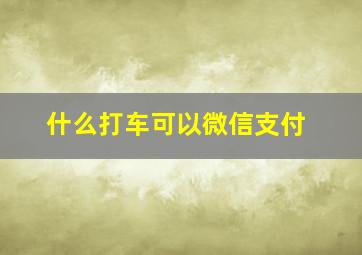 什么打车可以微信支付